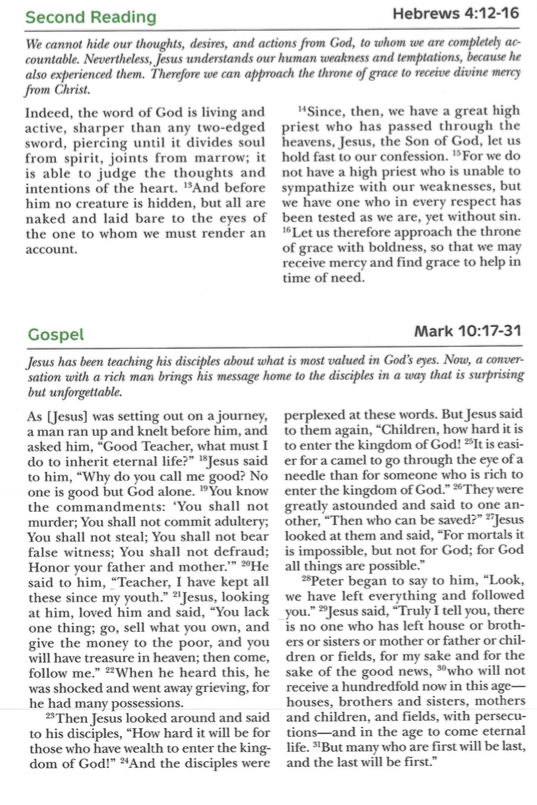 Second Reading

Hebrews 4:12-16

We cannot hide our thoughts, desires, and actions from God, to whom we are completely accountable. Nevertheless, Jesus understands our human weakness and temptations, because he also experienced them. Therefore we can approach the throne of grace to receive divine mercy from Christ.

Indeed, the word of God is living and active, sharper than any two-edged sword, piercing until it divides soul from spirit, joints from marrow; it is able to judge the thoughts and intentions of the heart. $^{13}$And before him no creature is hidden, but all are naked and laid bare to the eyes of the one to whom we must render an account.

$^{14}$Since, then, we have a great high priest who has passed through the heavens, Jesus, the Son of God, let us hold fast to our confession. $^{15}$For we do not have a high priest who is unable to sympathize with our weaknesses, but we have one who in every respect has been tested as we are, yet without sin. $^{16}$Let us therefore approach the throne of grace with boldness, so that we may receive mercy and find grace to help in time of need.

Gospel

Mark 10:17-31

Jesus has been teaching his disciples about what is most valued in God's eyes. Now, a conversation with a rich man brings his message home to the disciples in a way that is surprising but unforgettable.

As [Jesus] was setting out on a journey, a man ran up and knelt before him, and asked him, "Good Teacher, what must I do to inherit eternal life?" $^{18}$Jesus said to him, "Why do you call me good? No one is good but God alone. $^{19}$You know the commandments: 'You shall not murder; You shall not commit adultery; You shall not steal; You shall not bear false witness; You shall not defraud; Honor your father and mother.'" $^{20}$He said to him, "Teacher, I have kept all these since my youth." $^{21}$Jesus, looking at him, loved him and said, "You lack one thing; go, sell what you own, and give the money to the poor, and you will have treasure in heaven; then come, follow me." $^{22}$When he heard this, he was shocked and went away grieving, for he had many possessions.

$^{23}$Then Jesus looked around and said to his disciples, "How hard it will be for those who have wealth to enter the kingdom of God!" $^{24}$And the disciples were perplexed at these words. But Jesus said to them again, "Children, how hard it is to enter the kingdom of God! $^{25}$It is easier for a camel to go through the eye of a needle than for someone who is rich to enter the kingdom of God." $^{26}$They were greatly astounded and said to one another, "Then who can be saved?" $^{27}$Jesus looked at them and said, "For mortals it is impossible, but not for God; for God all things are possible."

$^{28}$Peter began to say to him, "Look, we have left everything and followed you." $^{29}$Jesus said, "Truly I tell you, there is no one who has left house or brothers or sisters or mother or father or children or fields, for my sake and for the sake of the good news, $^{30}$who will not receive a hundredfold now in this age—houses, brothers and sisters, mothers and children, and fields, with persecutions—and in the age to come eternal life. $^{31}$But many who are first will be last, and the last will be first."